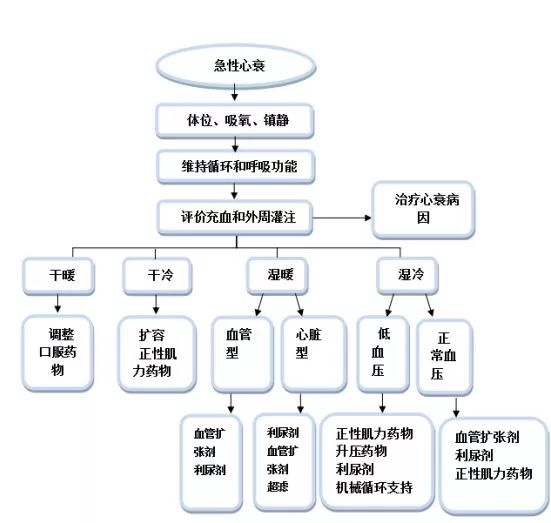 急性心衰

体位、吸氧、镇静

维持循环和呼吸功能

评价充血和外周灌注

治疗心衰病因

干暖

干冷

湿暖

湿冷

调整口服药物

扩容 正性肌力药物

血管型

心脏型

低血压

正常血压

血管扩张剂 利尿剂

利尿剂 血管扩张剂 超滤

正性肌力药物 升压药物 利尿剂 机械循环支持

血管扩张剂 利尿剂 正性肌力药物